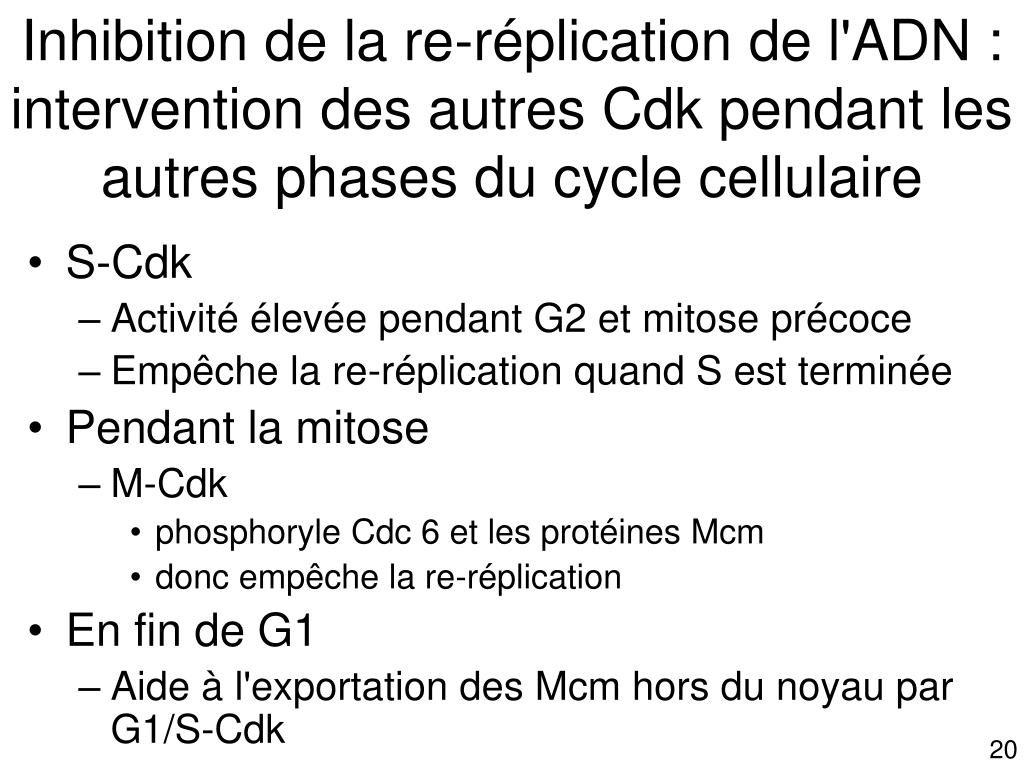 Inhibition de la re-réplication de l'ADN : intervention des autres Cdk pendant les autres phases du cycle cellulaire

• S-Cdk
– Activité élevée pendant G2 et mitose précoce
– Empêche la re-réplication quand S est terminée
• Pendant la mitose
– M-Cdk
• phosphoryle Cdc 6 et les protéines Mcm
• donc empêche la re-réplication
• En fin de G1
– Aide à l'exportation des Mcm hors du noyau par G1/S-Cdk

20